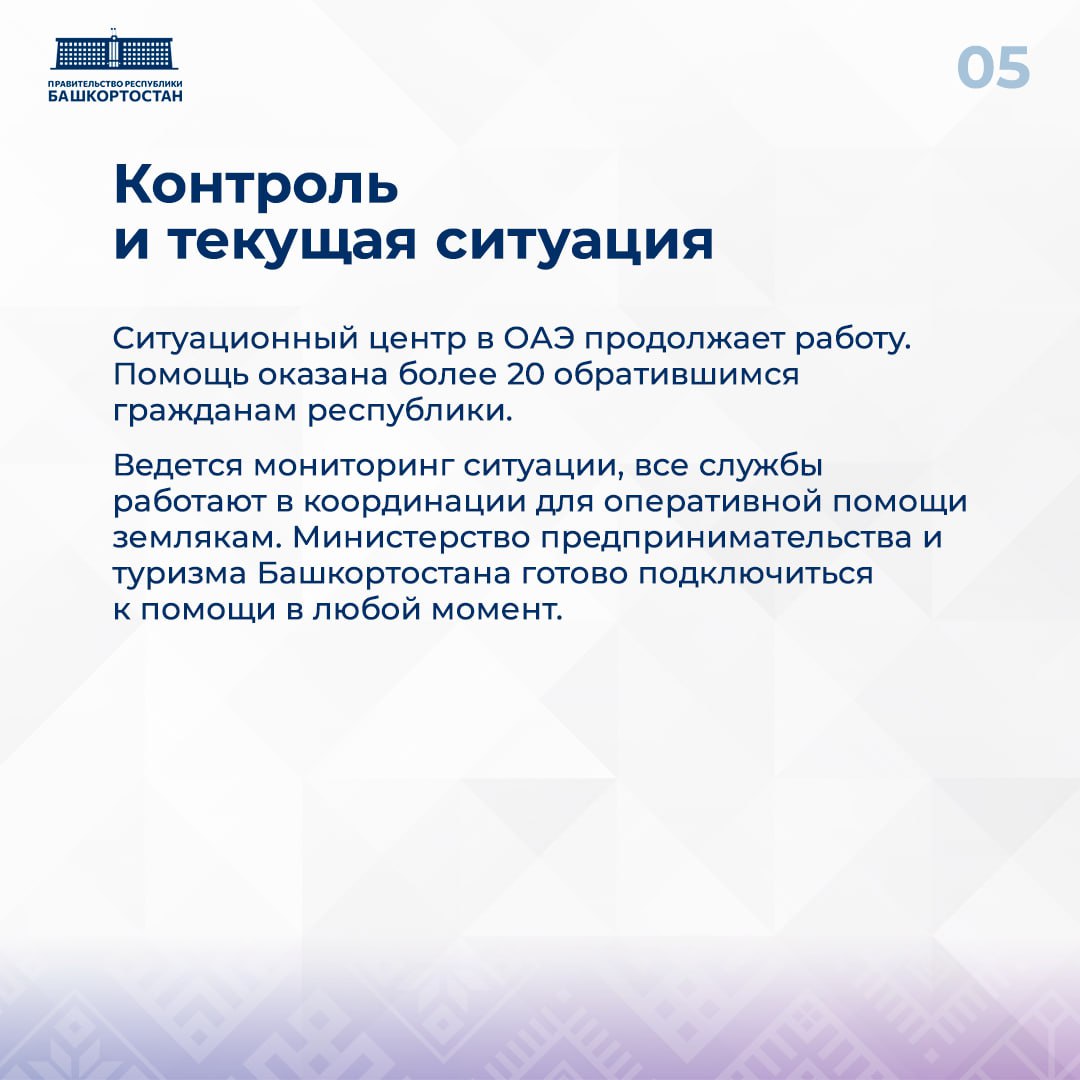 ПРАВИТЕЛЬСТВО РЕСПУБЛИКИ
БАШКОРТОСТАН

05

Контроль
и текущая ситуация

Ситуационный центр в ОАЭ продолжает работу. Помощь оказана более 20 обратившимся гражданам республики.

Ведется мониторинг ситуации, все службы работают в координации для оперативной помощи землякам. Министерство предпринимательства и туризма Башкортостана готово подключиться к помощи в любой момент.